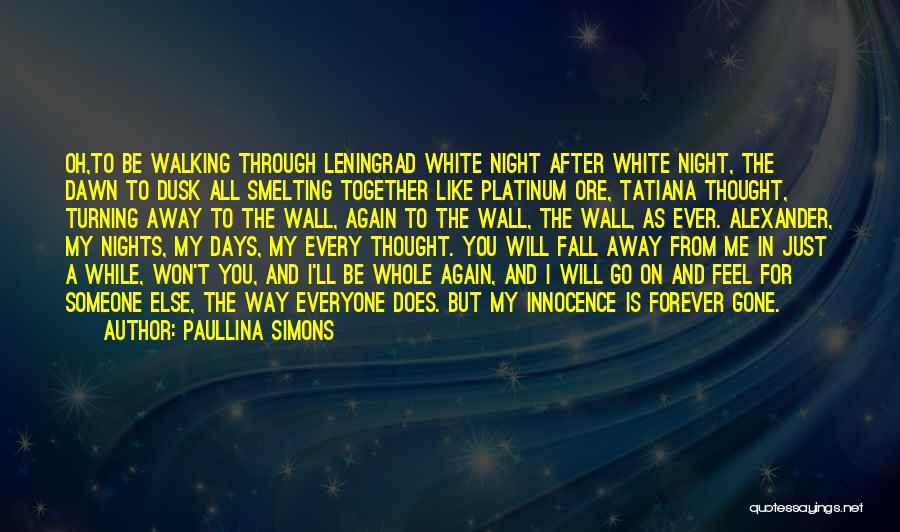 OH,TO BE WALKING THROUGH LENINGRAD WHITE NIGHT AFTER WHITE NIGHT, THE DAWN TO DUSK ALL SMELTING TOGETHER LIKE PLATINUM ORE, TATIANA THOUGHT, TURNING AWAY TO THE WALL, AGAIN TO THE WALL, THE WALL, AS EVER. ALEXANDER, MY NIGHTS, MY DAYS, MY EVERY THOUGHT. YOU WILL FALL AWAY FROM ME IN JUST A WHILE, WON'T YOU, AND I'LL BE WHOLE AGAIN, AND I WILL GO ON AND FEEL FOR SOMEONE ELSE, THE WAY EVERYONE DOES. BUT MY INNOCENCE IS FOREVER GONE.

AUTHOR: PAULLINA SIMONS

quotessayings.net